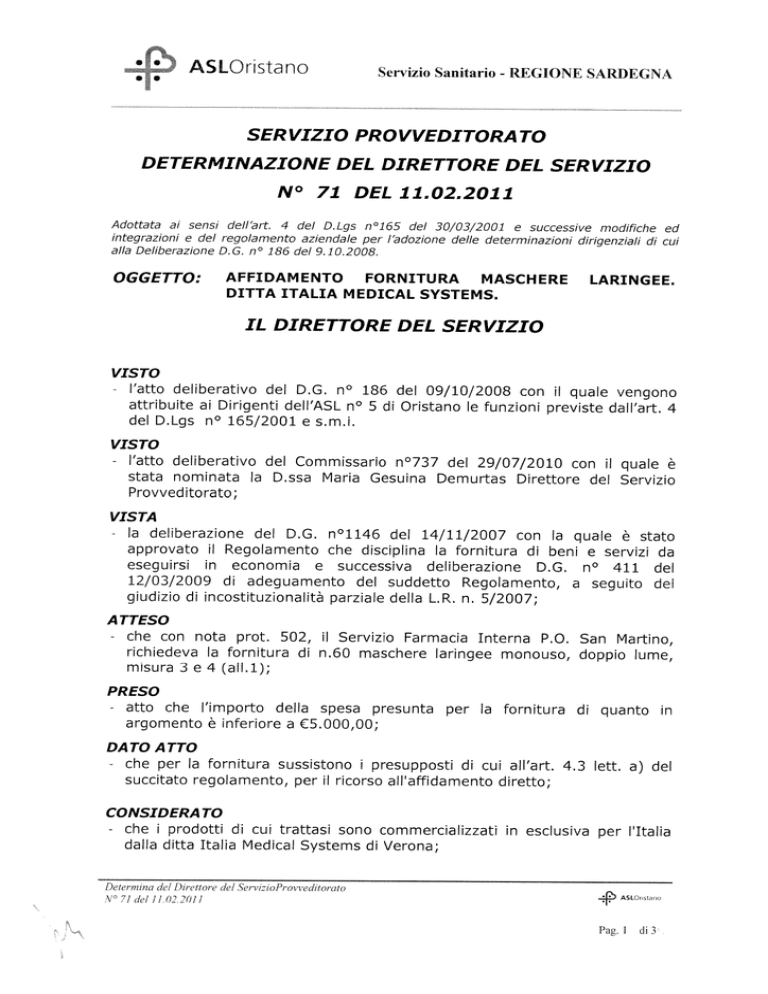 ASLOristano

Servizio Sanitario - REGIONE SARDEGNA

SERVIZIO PROVVEDITORATO
DETERMINAZIONE DEL DIRETTORE DEL SERVIZIO
N° 71 DEL 11.02.2011

Adottata ai sensi dell'art. 4 del D.Lgs n°165 del 30/03/2001 e successive modifiche ed integrazioni e del regolamento aziendale per l'adozione delle determinazioni dirigenziali di cui alla Deliberazione D.G. n° 186 del 9.10.2008.

OGGETTO: AFFIDAMENTO FORNITURA MASCHERE LARINGEE. DITTA ITALIA MEDICAL SYSTEMS.

IL DIRETTORE DEL SERVIZIO

VISTO
- l'atto deliberativo del D.G. n° 186 del 09/10/2008 con il quale vengono attribuite ai Dirigenti dell'ASL n° 5 di Oristano le funzioni previste dall'art. 4 del D.Lgs n° 165/2001 e s.m.i.

VISTO
- l'atto deliberativo del Commissario n°737 del 29/07/2010 con il quale è stata nominata la D.ssa Maria Gesuina Demurtas Direttore del Servizio Provveditorato;

VISTA
- la deliberazione del D.G. n°1146 del 14/11/2007 con la quale è stato approvato il Regolamento che disciplina la fornitura di beni e servizi da eseguirsi in economia e successiva deliberazione D.G. n° 411 del 12/03/2009 di adeguamento del suddetto Regolamento, a seguito del giudizio di incostituzionalità parziale della L.R. n. 5/2007;

ATTESO
- che con nota prot. 502, il Servizio Farmacia Interna P.O. San Martino, richiedeva la fornitura di n.60 maschere laringee monouso, doppio lume, misura 3 e 4 (all.1);

PRESO
- atto che l'importo della spesa presunta per la fornitura di quanto in argomento è inferiore a €5.000,00;

DATO ATTO
- che per la fornitura sussistono i presupposti di cui all'art. 4.3 lett. a) del succitato regolamento, per il ricorso all'affidamento diretto;

CONSIDERATO
- che i prodotti di cui trattasi sono commercializzati in esclusiva per l'Italia dalla ditta Italia Medical Systems di Verona;

Determina del Direttore del ServizioProvveditorato
N° 71 del 11.02.2011

ASLOristano

Pag. 1 di 3